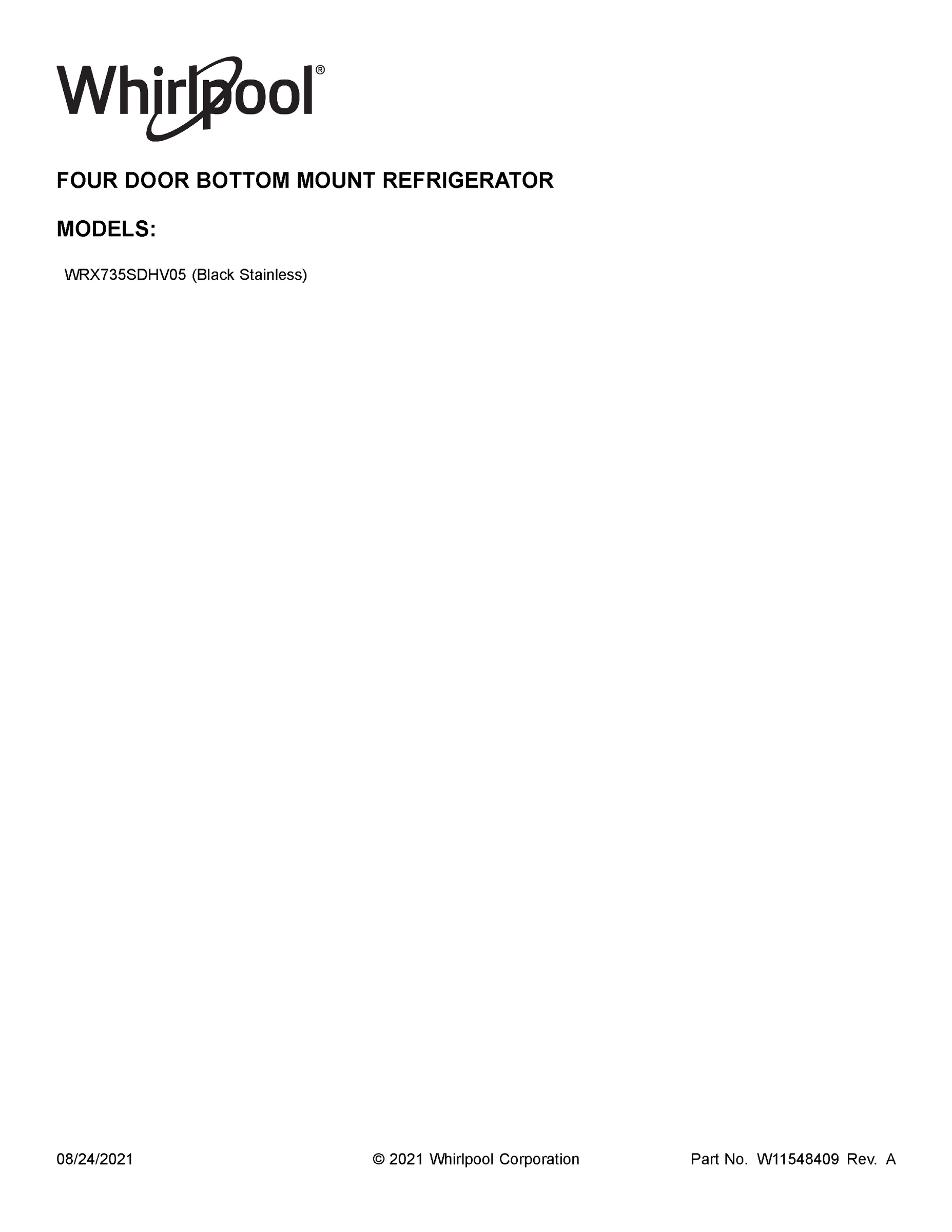 Whirlpool®

FOUR DOOR BOTTOM MOUNT REFRIGERATOR

MODELS:

WRX735SDHV05 (Black Stainless)

08/24/2021 © 2021 Whirlpool Corporation Part No. W11548409 Rev. A